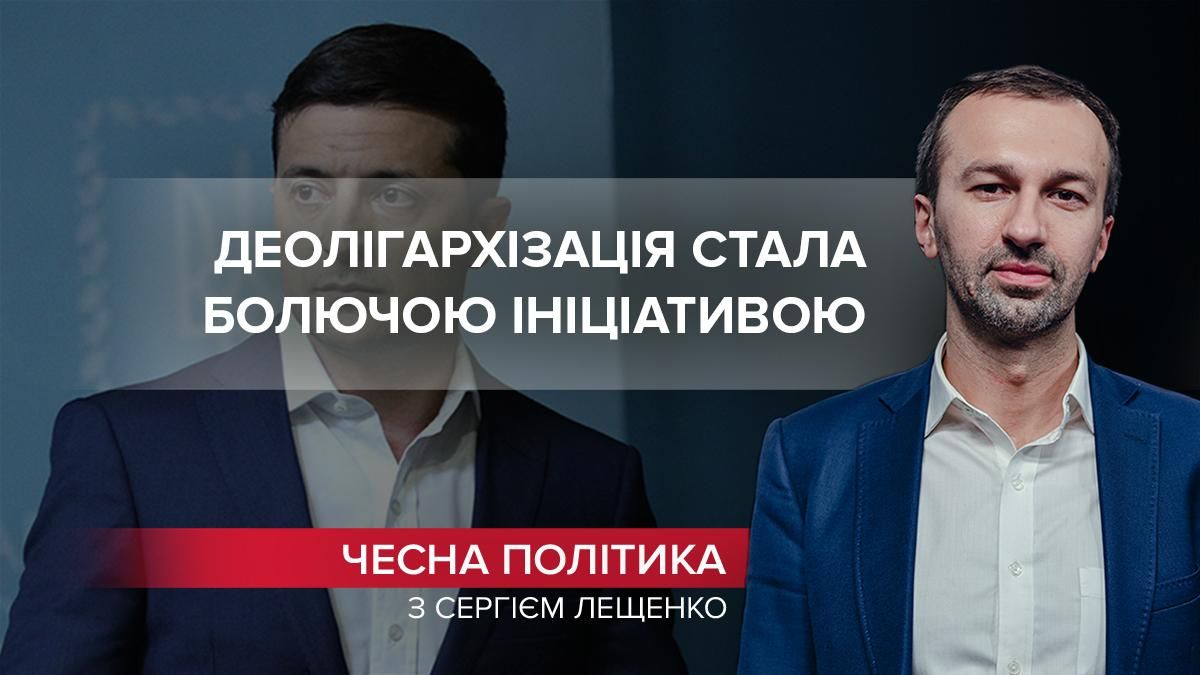 ДЕОЛІГАРХІЗАЦІЯ СТАЛА БОЛЮЧОЮ ІНІЦІАТИВОЮ

ЧЕСНА ПОЛІТИКА
З СЕРГІЄМ ЛЕЩЕНКО